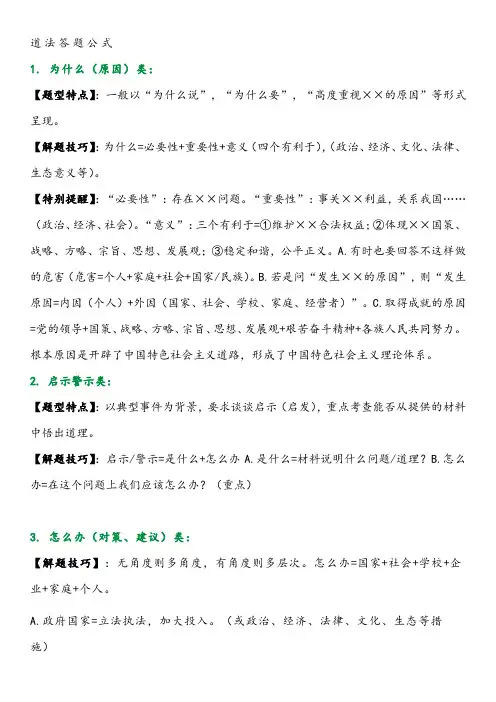 道法答题公式

1. 为什么（原因）类：

【题型特点】：一般以“为什么说”，“为什么要”，“高度重视××的原因”等形式呈现。

【解题技巧】：为什么=必要性+重要性+意义（四个有利于），（政治、经济、文化、法律、生态意义等）。

【特别提醒】：“必要性”：存在××问题。“重要性”：事关××利益，关系我国……（政治、经济、社会）。“意义”：三个有利于=①维护××合法权益；②体现××国策、战略、方略、宗旨、思想、发展观；③稳定和谐，公平正义。A.有时也要回答不这样做的危害（危害=个人+家庭+社会+国家/民族）。B.若是问“发生××的原因”，则“发生原因=内因（个人）+外因（国家、社会、学校、家庭、经营者）”。C.取得成就的原因=党的领导+国策、战略、方略、宗旨、思想、发展观+艰苦奋斗精神+各族人民共同努力。根本原因是开辟了中国特色社会主义道路，形成了中国特色社会主义理论体系。

2. 启示警示类：

【题型特点】：以典型事件为背景，要求谈谈启示（启发），重点考查能否从提供的材料中悟出道理。

【解题技巧】：启示/警示=是什么+怎么办 A.是什么=材料说明什么问题/道理？B.怎么办=在这个问题上我们应该怎么办？（重点）

3. 怎么办（对策、建议）类：

【解题技巧】：无角度则多角度，有角度则多层次。怎么办=国家+社会+学校+企业+家庭+个人。

A.政府国家=立法执法，加大投入。（或政治、经济、法律、文化、生态等措施）